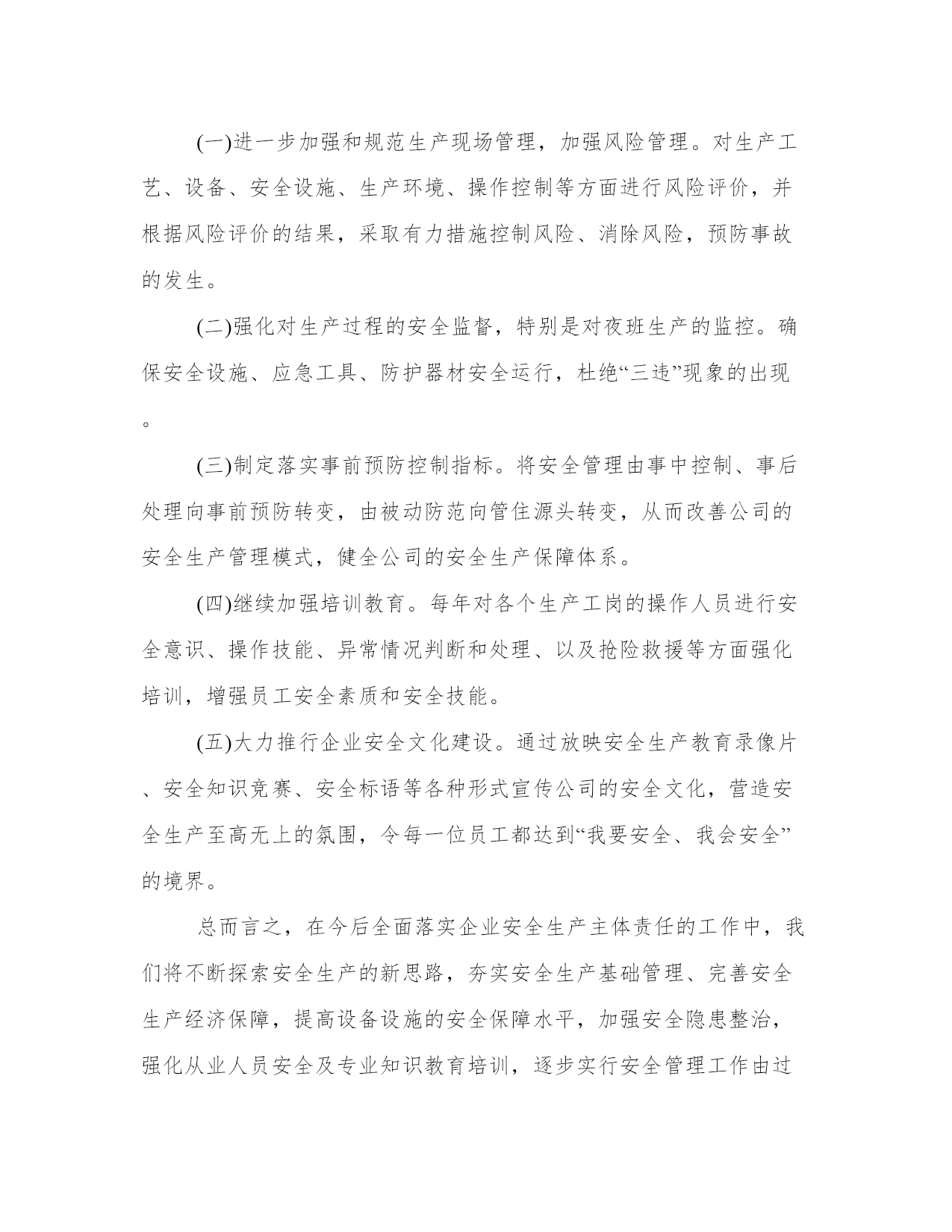 (一)进一步加强和规范生产现场管理，加强风险管理。对生产工艺、设备、安全设施、生产环境、操作控制等方面进行风险评价，并根据风险评价的结果，采取有力措施控制风险、消除风险，预防事故的发生。

(二)强化对生产过程的安全监督，特别是对夜班生产的监控。确保安全设施、应急工具、防护器材安全运行，杜绝“三违”现象的出现。

(三)制定落实事前预防控制指标。将安全管理由事中控制、事后处理向事前预防转变，由被动防范向管住源头转变，从而改善公司的安全生产管理模式，健全公司的安全生产保障体系。

(四)继续加强培训教育。每年对各个生产工岗的操作人员进行安全意识、操作技能、异常情况判断和处理、以及抢险救援等方面强化培训，增强员工安全素质和安全技能。

(五)大力推行企业安全文化建设。通过放映安全生产教育录像片、安全知识竞赛、安全标语等各种形式宣传公司的安全文化，营造安全生产至高无上的氛围，令每一位员工都达到“我要安全、我会安全”的境界。

总而言之，在今后全面落实企业安全生产主体责任的工作中，我们将不断探索安全生产的新思路，夯实安全生产基础管理、完善安全生产经济保障，提高设备设施的安全保障水平，加强安全隐患整治，强化从业人员安全及专业知识教育培训，逐步实行安全管理工作由过